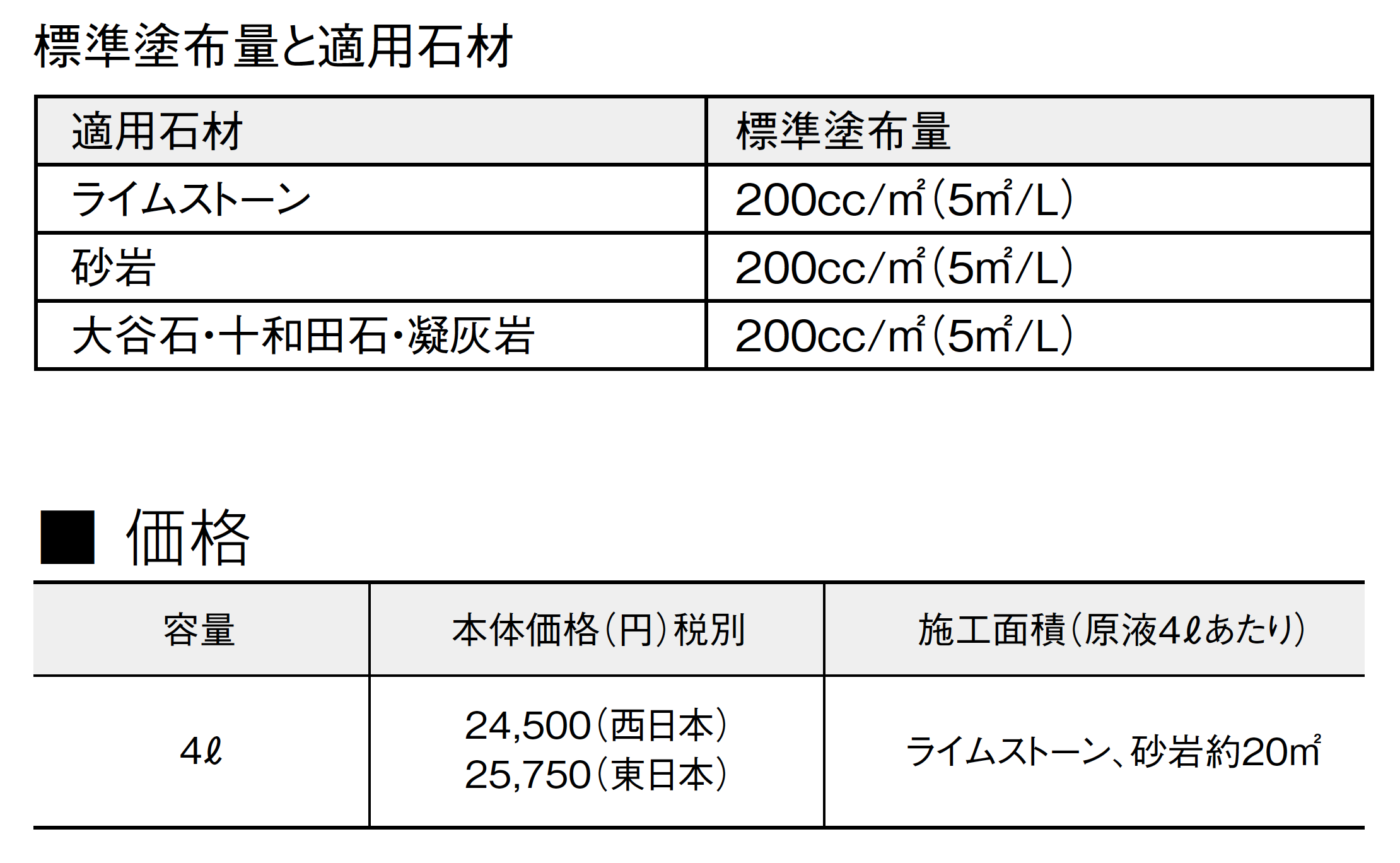 標準塗布量と適用石材

| 適用石材 | 標準塗布量 |
|---|---|
| ライムストーン | 200cc/㎡(5㎡/L) |
| 砂岩 | 200cc/㎡(5㎡/L) |
| 大谷石・十和田石・凝灰岩 | 200cc/㎡(5㎡/L) |

■ 価格

| 容量 | 本体価格(円)税別 | 施工面積(原液4ℓあたり) |
|---|---|---|
| 4ℓ | 24,500(西日本) 25,750(東日本) | ライムストーン、砂岩約20㎡ |